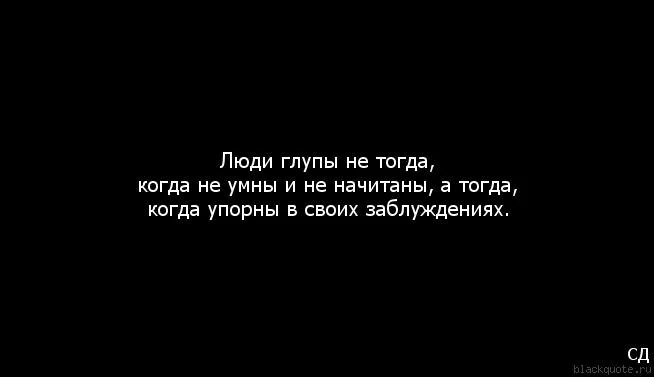 Люди глупы не тогда,
когда не умны и не начитаны, а тогда,
когда упорны в своих заблуждениях.

СД

blackquote.ru